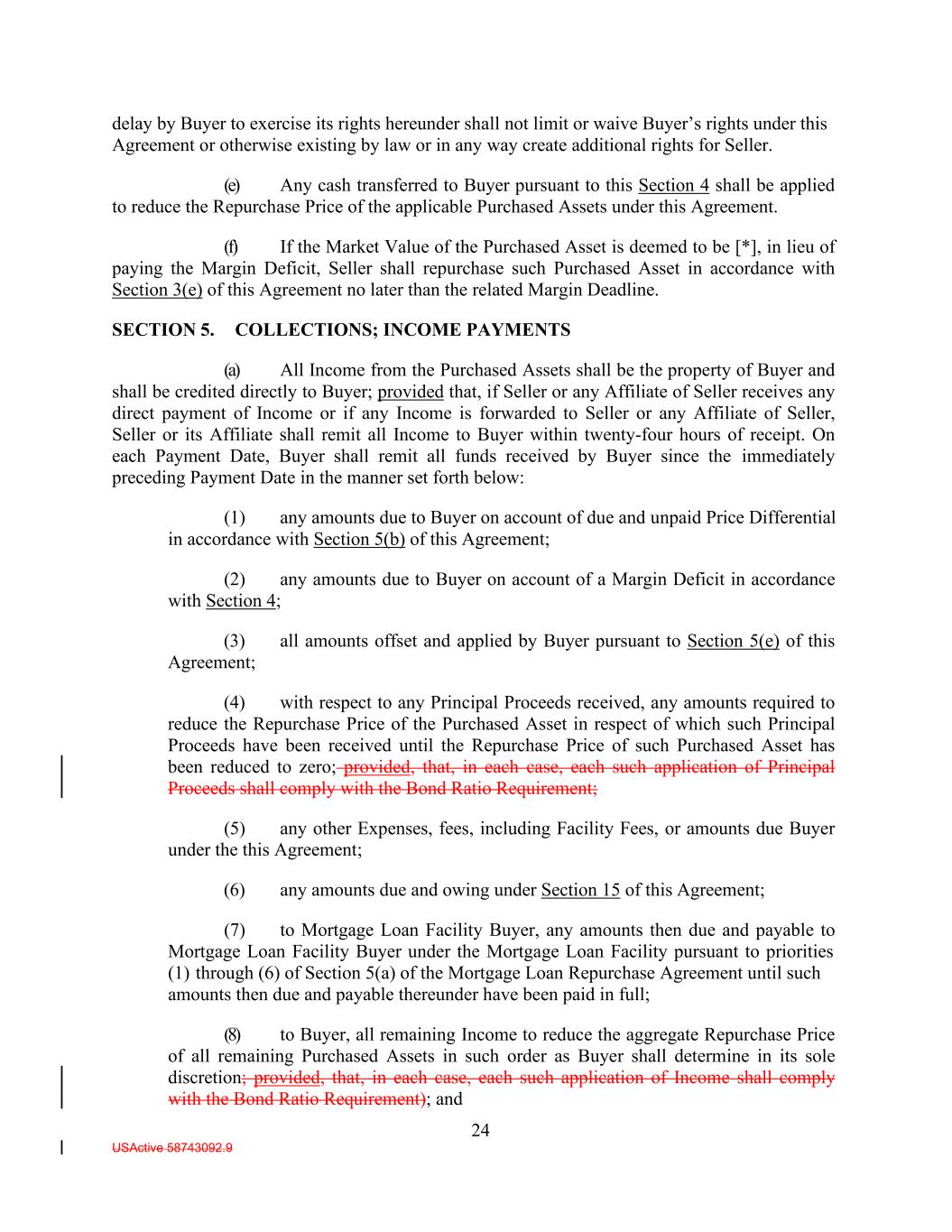 delay by Buyer to exercise its rights hereunder shall not limit or waive Buyer's rights under this Agreement or otherwise existing by law or in any way create additional rights for Seller.

(e) Any cash transferred to Buyer pursuant to this Section 4 shall be applied to reduce the Repurchase Price of the applicable Purchased Assets under this Agreement.

(f) If the Market Value of the Purchased Asset is deemed to be [*], in lieu of paying the Margin Deficit, Seller shall repurchase such Purchased Asset in accordance with Section 3(e) of this Agreement no later than the related Margin Deadline.

SECTION 5. COLLECTIONS; INCOME PAYMENTS

(a) All Income from the Purchased Assets shall be the property of Buyer and shall be credited directly to Buyer; provided that, if Seller or any Affiliate of Seller receives any direct payment of Income or if any Income is forwarded to Seller or any Affiliate of Seller, Seller or its Affiliate shall remit all Income to Buyer within twenty-four hours of receipt. On each Payment Date, Buyer shall remit all funds received by Buyer since the immediately preceding Payment Date in the manner set forth below:

(1) any amounts due to Buyer on account of due and unpaid Price Differential in accordance with Section 5(b) of this Agreement;

(2) any amounts due to Buyer on account of a Margin Deficit in accordance with Section 4;

(3) all amounts offset and applied by Buyer pursuant to Section 5(e) of this Agreement;

(4) with respect to any Principal Proceeds received, any amounts required to reduce the Repurchase Price of the Purchased Asset in respect of which such Principal Proceeds have been received until the Repurchase Price of such Purchased Asset has been reduced to zero; provided, that, in each case, each such application of Principal Proceeds shall comply with the Bond Ratio Requirement;

(5) any other Expenses, fees, including Facility Fees, or amounts due Buyer under the this Agreement;

(6) any amounts due and owing under Section 15 of this Agreement;

(7) to Mortgage Loan Facility Buyer, any amounts then due and payable to Mortgage Loan Facility Buyer under the Mortgage Loan Facility pursuant to priorities (1) through (6) of Section 5(a) of the Mortgage Loan Repurchase Agreement until such amounts then due and payable thereunder have been paid in full;

(8) to Buyer, all remaining Income to reduce the aggregate Repurchase Price of all remaining Purchased Assets in such order as Buyer shall determine in its sole discretion; provided, that, in each case, each such application of Income shall comply with the Bond Ratio Requirement); and

24

USActive 58743092.9